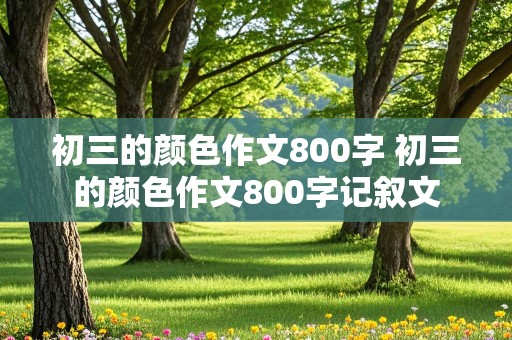 初三的颜色作文800字 初三的颜色作文800字记叙文